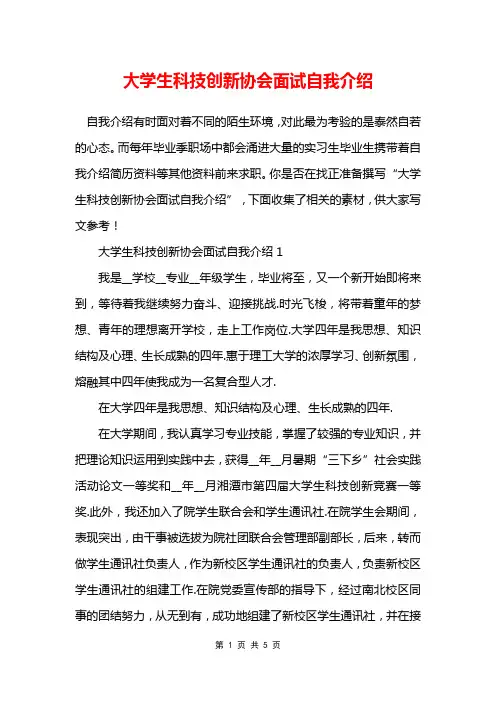 大学生科技创新协会面试自我介绍

自我介绍有时面对着不同的陌生环境，对此最为考验的是泰然自若的心态。而每年毕业季职场中都会涌进大量的实习生毕业生携带着自我介绍简历资料等其他资料前来求职。你是否在找正准备撰写“大学生科技创新协会面试自我介绍”，下面收集了相关的素材，供大家写文参考！

大学生科技创新协会面试自我介绍 1

我是__学校__专业__年级学生，毕业将至，又一个新开始即将来到，等待着我继续努力奋斗、迎接挑战.时光飞梭，将带着童年的梦想、青年的理想离开学校，走上工作岗位.大学四年是我思想、知识结构及心理、生长成熟的四年.惠于理工大学的浓厚学习、创新氛围，熔融其中四年使我成为一名复合型人才.

在大学四年是我思想、知识结构及心理、生长成熟的四年.

在大学期间，我认真学习专业技能，掌握了较强的专业知识，并把理论知识运用到实践中去，获得__年__月暑期“三下乡”社会实践活动论文一等奖和__年__月湘潭市第四届大学生科技创新竞赛一等奖.此外，我还加入了院学生联合会和学生通讯社.在院学生会期间，表现突出，由干事被选拔为院社团联合会管理部副部长，后来，转而做学生通讯社负责人，作为新校区学生通讯社的负责人，负责新校区学生通讯社的组建工作.在院党委宣传部的指导下，经过南北校区同事的团结努力，从无到有，成功地组建了新校区学生通讯社，并在接

第 1 页 共 5 页